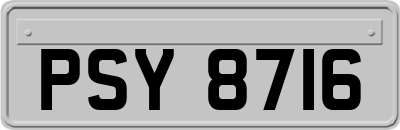 PSY 8716